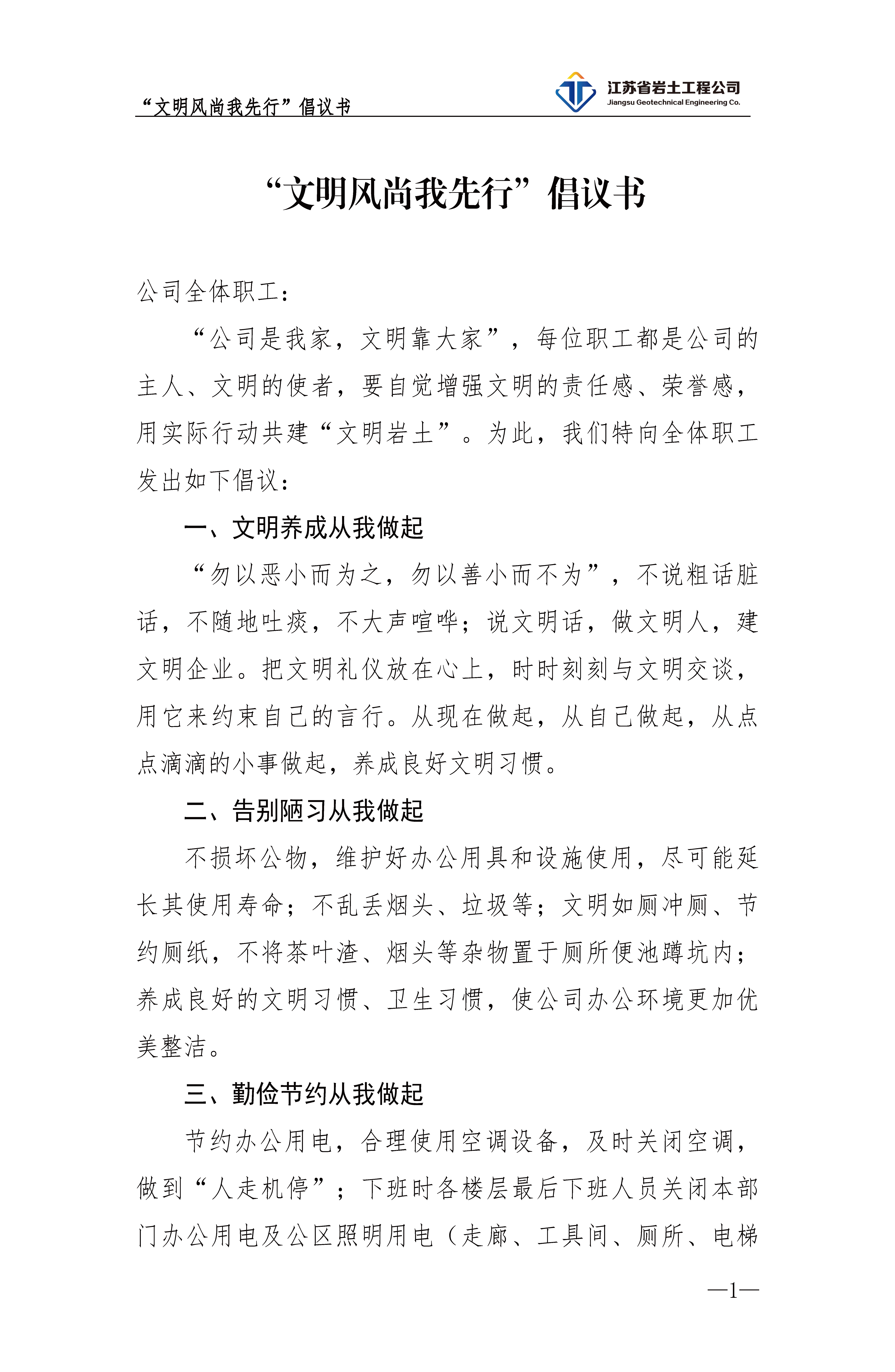 “文明风尚我先行”倡议书

江苏省岩土工程公司
Jiangsu Geotechnical Engineering Co.

“文明风尚我先行”倡议书

公司全体职工：

“公司是我家，文明靠大家”，每位职工都是公司的主人、文明的使者，要自觉增强文明的责任感、荣誉感，用实际行动共建“文明岩土”。为此，我们特向全体职工发出如下倡议：

一、文明养成从我做起

“勿以恶小而为之，勿以善小而不为”，不说粗话脏话，不随地吐痰，不大声喧哗；说文明话，做文明人，建文明企业。把文明礼仪放在心上，时时刻刻与文明交谈，用它来约束自己的言行。从现在做起，从自己做起，从点点滴滴的小事做起，养成良好文明习惯。

二、告别陋习从我做起

不损坏公物，维护好办公用具和设施使用，尽可能延长其使用寿命；不乱丢烟头、垃圾等；文明如厕冲厕、节约厕纸，不将茶叶渣、烟头等杂物置于厕所便池蹲坑内；养成良好的文明习惯、卫生习惯，使公司办公环境更加优美整洁。

三、勤俭节约从我做起

节约办公用电，合理使用空调设备，及时关闭空调，做到“人走机停”；下班时各楼层最后下班人员关闭本部门办公用电及公区照明用电（走廊、工具间、厕所、电梯

—1—